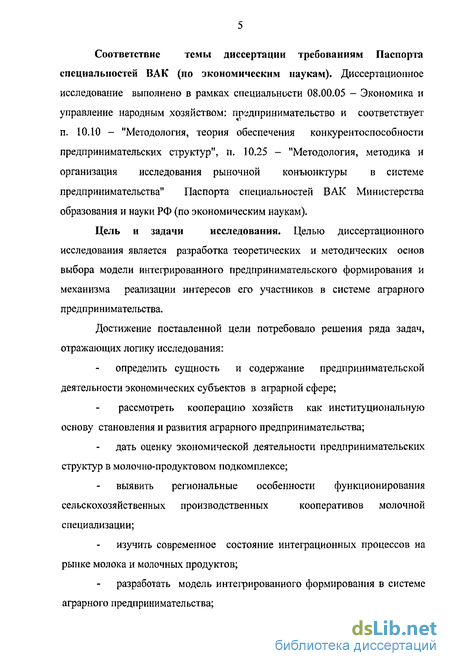 5

Соответствие темы диссертации требованиям Паспорта специальностей ВАК (по экономическим наукам). Диссертационное исследование выполнено в рамках специальности 08.00.05 – Экономика и управление народным хозяйством: предпринимательство и соответствует п. 10.10 – "Методология, теория обеспечения конкурентоспособности предпринимательских структур", п. 10.25 – "Методология, методика и организация исследования рыночной конъюнктуры в системе предпринимательства" Паспорта специальностей ВАК Министерства образования и науки РФ (по экономическим наукам).

Цель и задачи исследования. Целью диссертационного исследования является разработка теоретических и методических основ выбора модели интегрированного предпринимательского формирования и механизма реализации интересов его участников в системе аграрного предпринимательства.

Достижение поставленной цели потребовало решения ряда задач, отражающих логику исследования:

- определить сущность и содержание предпринимательской деятельности экономических субъектов в аграрной сфере;

- рассмотреть кооперацию хозяйств как институциональную основу становления и развития аграрного предпринимательства;

- дать оценку экономической деятельности предпринимательских структур в молочно-продуктовом подкомплексе;

- выявить региональные особенности функционирования сельскохозяйственных производственных кооперативов молочной специализации;

- изучить современное состояние интеграционных процессов на рынке молока и молочных продуктов;

- разработать модель интегрированного формирования в системе аграрного предпринимательства;

dsLib.net
библиотека диссертаций